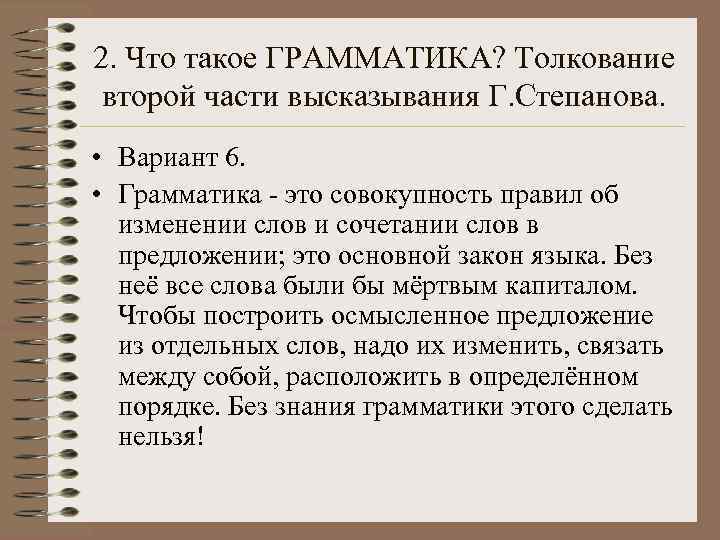 2. Что такое ГРАММАТИКА? Толкование второй части высказывания Г.Степанова.

• Вариант 6.

• Грамматика - это совокупность правил об изменении слов и сочетании слов в предложении; это основной закон языка. Без неё все слова были бы мёртвым капиталом. Чтобы построить осмысленное предложение из отдельных слов, надо их изменить, связать между собой, расположить в определённом порядке. Без знания грамматики этого сделать нельзя!